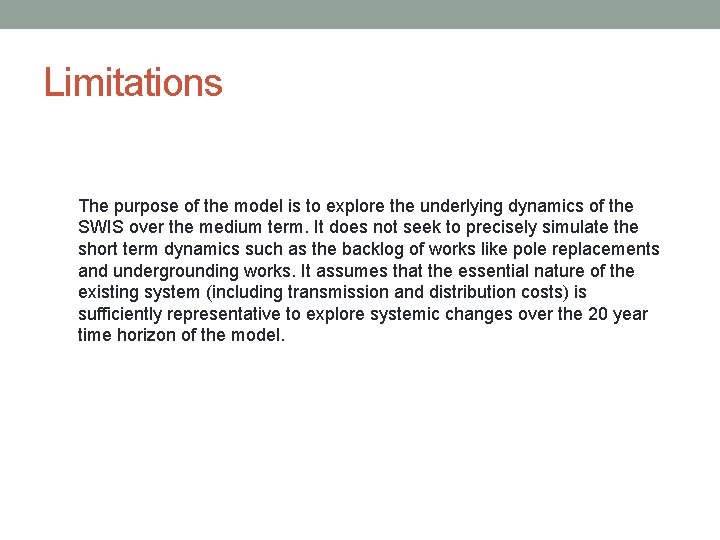 Limitations

The purpose of the model is to explore the underlying dynamics of the SWIS over the medium term. It does not seek to precisely simulate the short term dynamics such as the backlog of works like pole replacements and undergrounding works. It assumes that the essential nature of the existing system (including transmission and distribution costs) is sufficiently representative to explore systemic changes over the 20 year time horizon of the model.